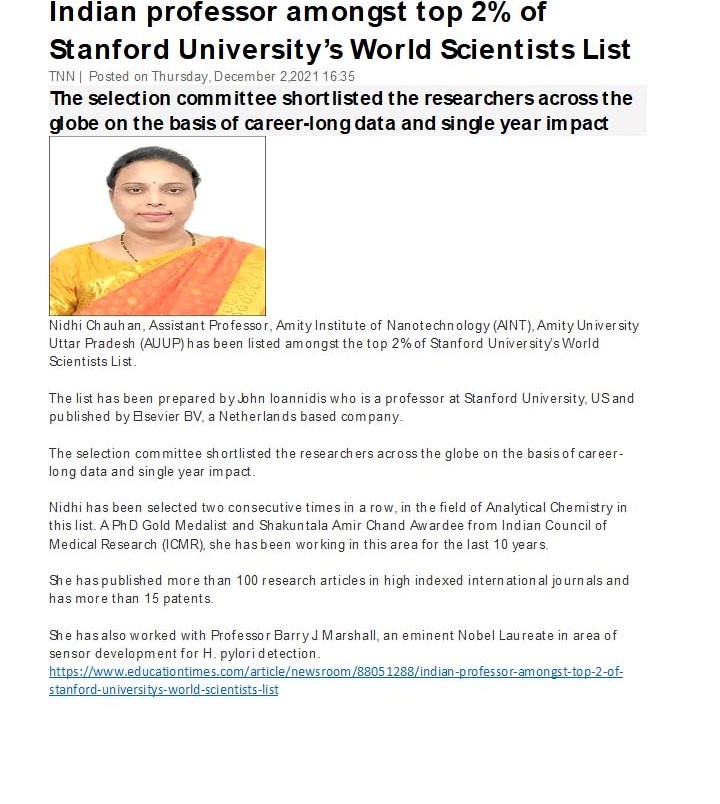 Indian professor amongst top 2% of Stanford University's World Scientists List

TNN | Posted on Thursday, December 2,2021 16:35

The selection committee shortlisted the researchers across the globe on the basis of career-long data and single year impact

Nidhi Chauhan, Assistant Professor, Amity Institute of Nanotechnology (AINT), Amity University Uttar Pradesh (AUUP) has been listed amongst the top 2% of Stanford University's World Scientists List.

The list has been prepared by John Ioannidis who is a professor at Stanford University, US and published by Elsevier BV, a Netherlands based company.

The selection committee shortlisted the researchers across the globe on the basis of career-long data and single year impact.

Nidhi has been selected two consecutive times in a row, in the field of Analytical Chemistry in this list. A PhD Gold Medalist and Shakuntala Amir Chand Awardee from Indian Council of Medical Research (ICMR), she has been working in this area for the last 10 years.

She has published more than 100 research articles in high indexed international journals and has more than 15 patents.

She has also worked with Professor Barry J Marshall, an eminent Nobel Laureate in area of sensor development for H. pylori detection.
https://www.educationtimes.com/article/newsroom/88051288/indian-professor-amongst-top-2-of-stanford-universitys-world-scientists-list